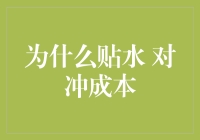 为什么贴水 对冲成本